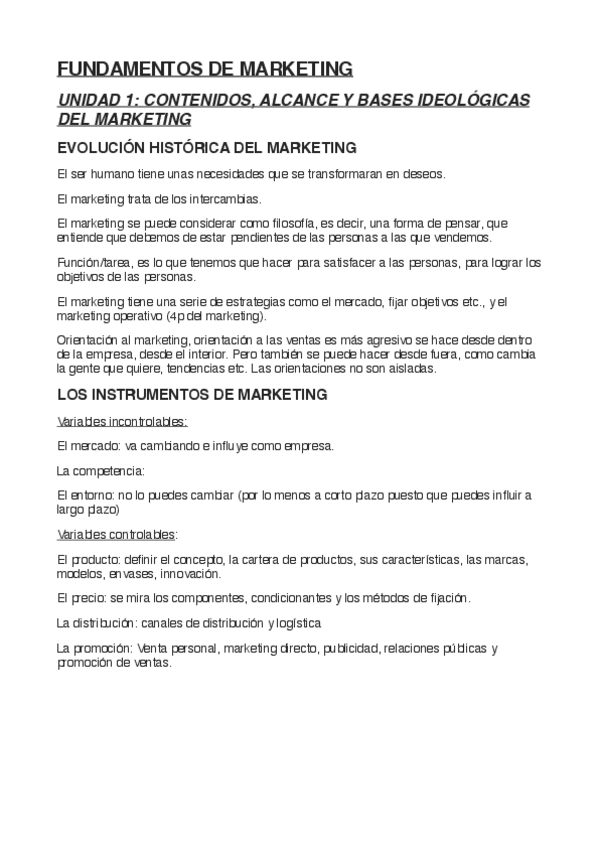 FUNDAMENTOS DE MARKETING

UNIDAD 1: CONTENIDOS, ALCANCE Y BASES IDEOLÓGICAS DEL MARKETING

EVOLUCIÓN HISTÓRICA DEL MARKETING

El ser humano tiene unas necesidades que se transformaran en deseos.

El marketing trata de los intercambias.

El marketing se puede considerar como filosofía, es decir, una forma de pensar, que entiende que debemos de estar pendientes de las personas a las que vendemos.

Función/tarea, es lo que tenemos que hacer para satisfacer a las personas, para lograr los objetivos de las personas.

El marketing tiene una serie de estrategias como el mercado, fijar objetivos etc., y el marketing operativo (4p del marketing).

Orientación al marketing, orientación a las ventas es más agresivo se hace desde dentro de la empresa, desde el interior. Pero también se puede hacer desde fuera, como cambia la gente que quiere, tendencias etc. Las orientaciones no son aisladas.

LOS INSTRUMENTOS DE MARKETING

Variables incontrolables:

El mercado: va cambiando e influye como empresa.

La competencia:

El entorno: no lo puedes cambiar (por lo menos a corto plazo puesto que puedes influir a largo plazo)

Variables controlables:

El producto: definir el concepto, la cartera de productos, sus características, las marcas, modelos, envases, innovación.

El precio: se mira los componentes, condicionantes y los métodos de fijación.

La distribución: canales de distribución y logística

La promoción: Venta personal, marketing directo, publicidad, relaciones públicas y promoción de ventas.